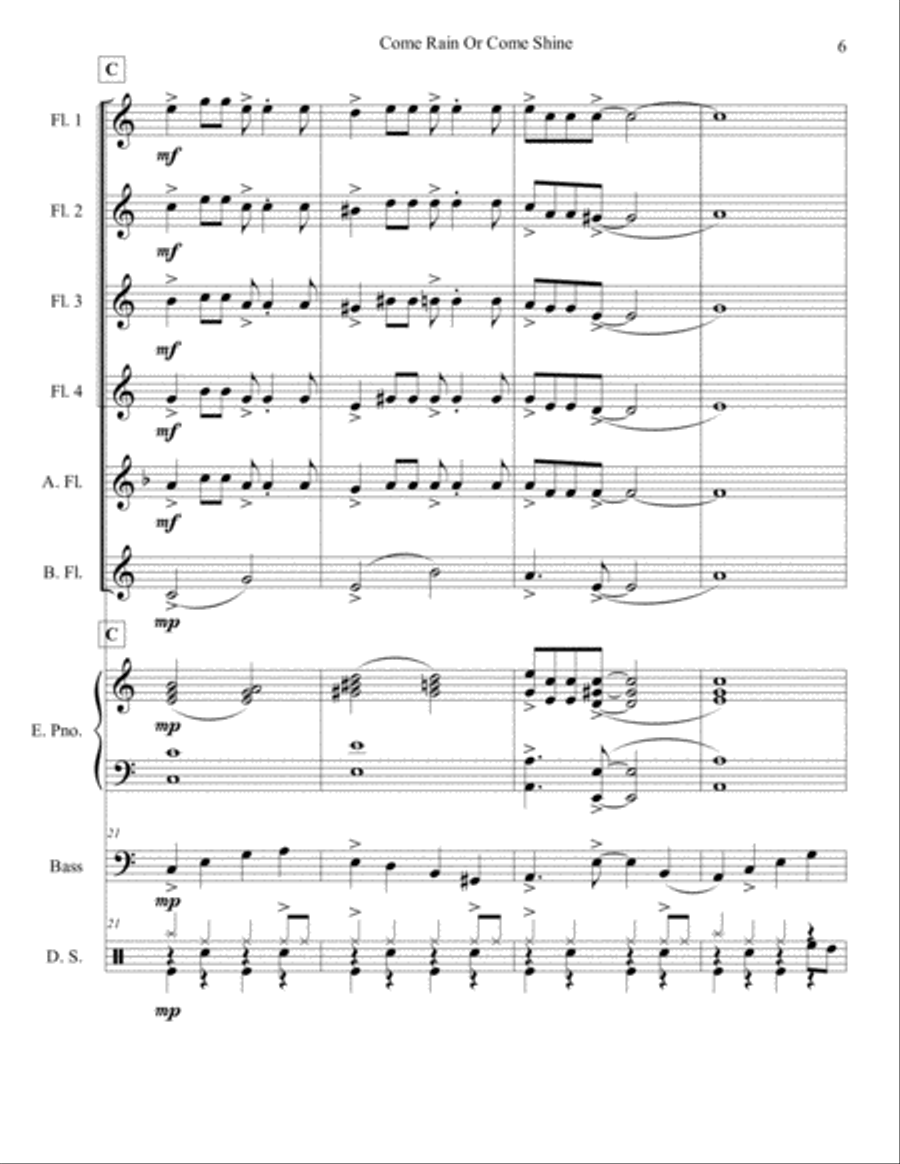 Come Rain Or Come Shine

6

C

Fl. 1

mf

Fl. 2

mf

Fl. 3

mf

Fl. 4

mf

A. Fl.

mf

B. Fl.

mp

C

E. Pno.

mp

21

Bass

mp

21

D. S.

mp